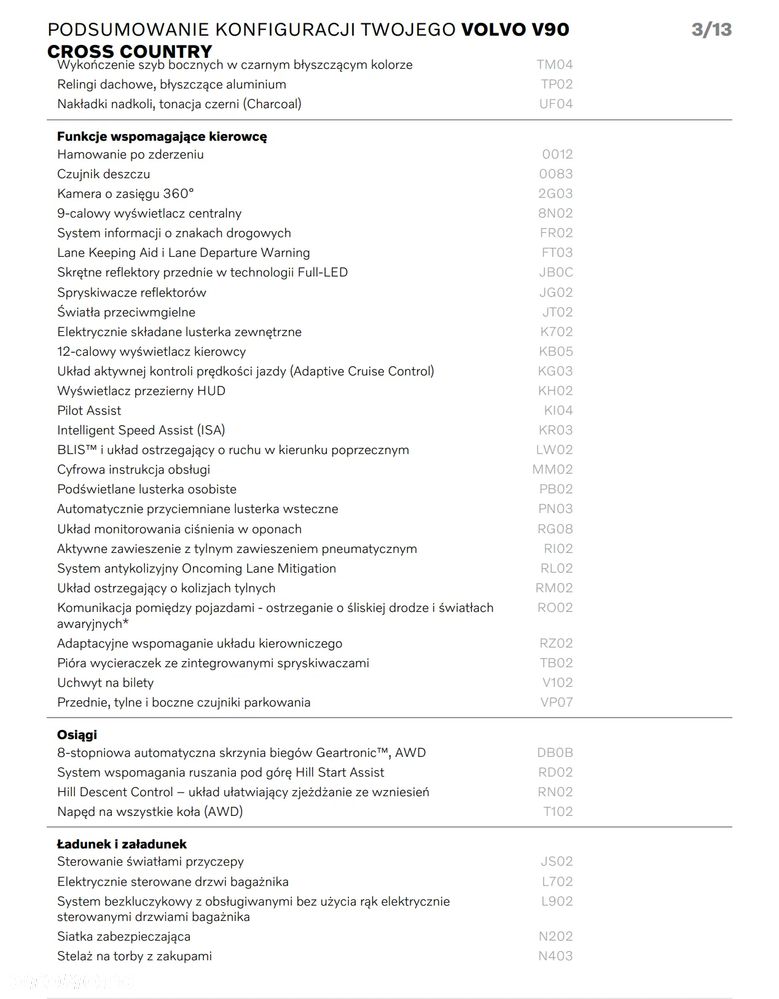 PODSUMOWANIE KONFIGURACJI TWOJEGO **VOLVO V90 CROSS COUNTRY** 3/13

| | |
|---|---|
| Wykończenie szyb bocznych w czarnym błyszczącym kolorze | TM04 |
| Relingi dachowe, błyszczące aluminium | TP02 |
| Nakładki nadkoli, tonacja czerni (Charcoal) | UF04 |

**Funkcje wspomagające kierowcę**

| | |
|---|---|
| Hamowanie po zderzeniu | 0012 |
| Czujnik deszczu | 0083 |
| Kamera o zasięgu 360° | 2G03 |
| 9-calowy wyświetlacz centralny | 8N02 |
| System informacji o znakach drogowych | FR02 |
| Lane Keeping Aid i Lane Departure Warning | FT03 |
| Skrętne reflektory przednie w technologii Full-LED | JB0C |
| Spryskiwacze reflektorów | JG02 |
| Światła przeciwmgielne | JT02 |
| Elektrycznie składane lusterka zewnętrzne | K702 |
| 12-calowy wyświetlacz kierowcy | KB05 |
| Układ aktywnej kontroli prędkości jazdy (Adaptive Cruise Control) | KG03 |
| Wyświetlacz przezierny HUD | KH02 |
| Pilot Assist | KI04 |
| Intelligent Speed Assist (ISA) | KR03 |
| BLIS™ i układ ostrzegający o ruchu w kierunku poprzecznym | LW02 |
| Cyfrowa instrukcja obsługi | MM02 |
| Podświetlane lusterka osobiste | PB02 |
| Automatycznie przyciemniane lusterka wsteczne | PN03 |
| Układ monitorowania ciśnienia w oponach | RG08 |
| Aktywne zawieszenie z tylnym zawieszeniem pneumatycznym | RI02 |
| System antykolizyjny Oncoming Lane Mitigation | RL02 |
| Układ ostrzegający o kolizjach tylnych | RM02 |
| Komunikacja pomiędzy pojazdami - ostrzeganie o śliskiej drodze i światłach awaryjnych* | RO02 |
| Adaptacyjne wspomaganie układu kierowniczego | RZ02 |
| Pióra wycieraczek ze zintegrowanymi spryskiwaczami | TB02 |
| Uchwyt na bilety | V102 |
| Przednie, tylne i boczne czujniki parkowania | VP07 |

**Osiągi**

| | |
|---|---|
| 8-stopniowa automatyczna skrzynia biegów Geartronic™, AWD | DB0B |
| System wspomagania ruszania pod górę Hill Start Assist | RD02 |
| Hill Descent Control – układ ułatwiający zjeżdżanie ze wzniesień | RN02 |
| Napęd na wszystkie koła (AWD) | T102 |

**Ładunek i załadunek**

| | |
|---|---|
| Sterowanie światłami przyczepy | JS02 |
| Elektrycznie sterowane drzwi bagażnika | L702 |
| System bezkluczykowy z obsługiwanymi bez użycia rąk elektrycznie sterowanymi drzwiami bagażnika | L902 |
| Siatka zabezpieczająca | N202 |
| Stelaż na torby z zakupami | N403 |